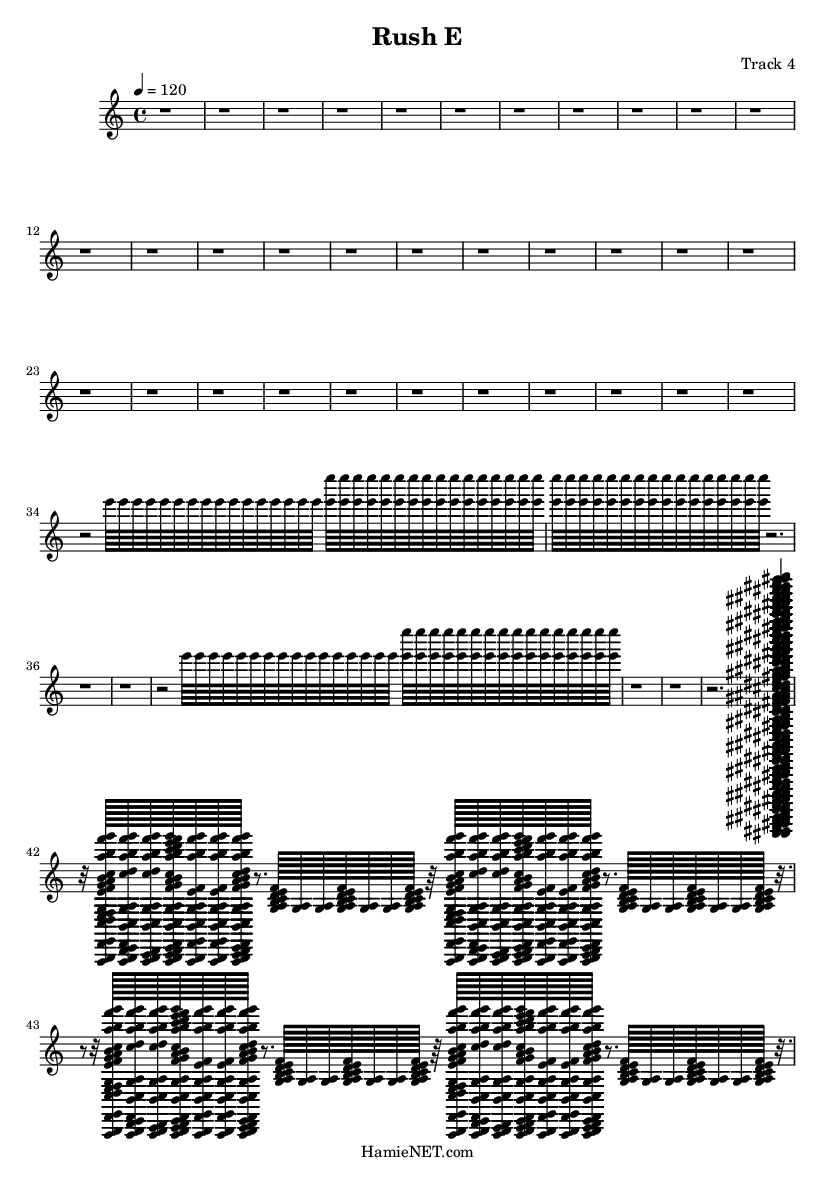 Rush E

Track 4

♩ = 120

12

23

34

36

42

43

HamieNET.com